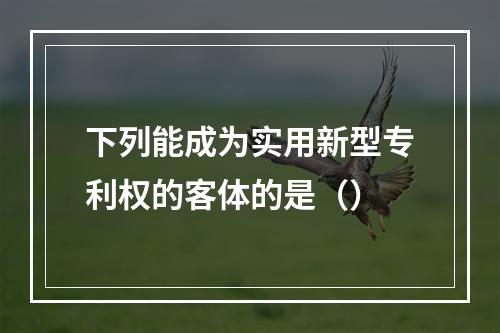 下列能成为实用新型专利权的客体的是（）